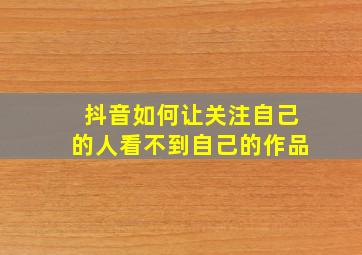 抖音如何让关注自己的人看不到自己的作品